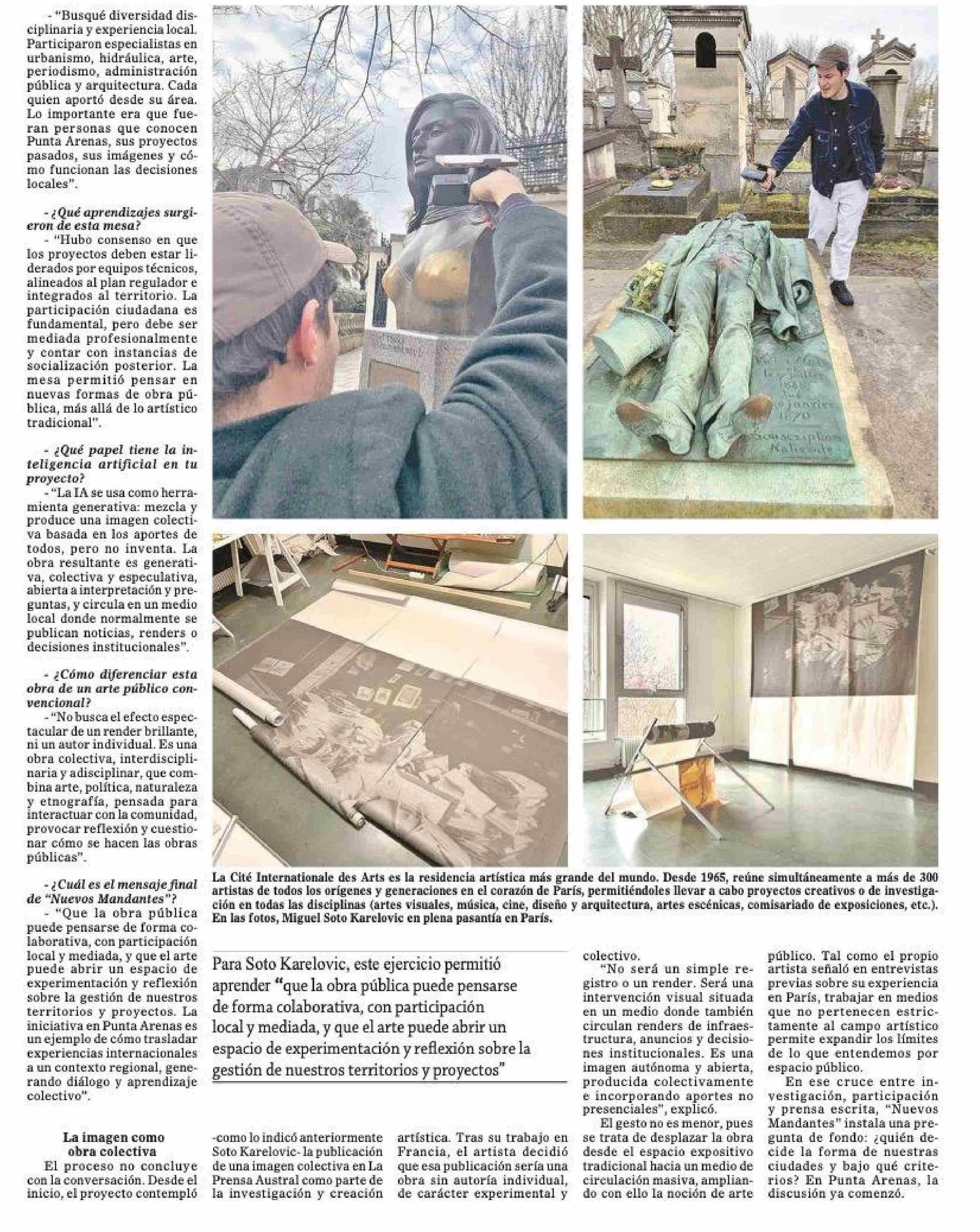 - "Busqué diversidad disciplinaria y experiencia local. Participaron especialistas en urbanismo, hidráulica, arte, periodismo, administración pública y arquitectura. Cada quien aportó desde su área. Lo importante era que fueran personas que conocen Punta Arenas, sus proyectos pasados, sus imágenes y cómo funcionan las decisiones locales".

- ¿Qué aprendizajes surgieron de esta mesa?
- "Hubo consenso en que los proyectos deben estar liderados por equipos técnicos, alineados al plan regulador e integrados al territorio. La participación ciudadana es fundamental, pero debe ser mediada profesionalmente y contar con instancias de socialización posterior. La mesa permitió pensar en nuevas formas de obra pública, más allá de lo artístico tradicional".

- ¿Qué papel tiene la inteligencia artificial en tu proyecto?
- "La IA se usa como herramienta generativa: mezcla y produce una imagen colectiva basada en los aportes de todos, pero no inventa. La obra resultante es generativa, colectiva y especulativa, abierta a interpretación y preguntas, y circula en un medio local donde normalmente se publican noticias, renders o decisiones institucionales".

- ¿Cómo diferenciar esta obra de un arte público convencional?
- "No busca el efecto espectacular de un render brillante, ni un autor individual. Es una obra colectiva, interdisciplinaria y adisciplinar, que combina arte, política, naturaleza y etnografía, pensada para interactuar con la comunidad, provocar reflexión y cuestionar cómo se hacen las obras públicas".

- ¿Cuál es el mensaje final de "Nuevos Mandantes"?
- "Que la obra pública puede pensarse de forma colaborativa, con participación local y mediada, y que el arte puede abrir un espacio de experimentación y reflexión sobre la gestión de nuestros territorios y proyectos. La iniciativa en Punta Arenas es un ejemplo de cómo trasladar experiencias internacionales a un contexto regional, generando diálogo y aprendizaje colectivo".

La imagen como obra colectiva
El proceso no concluye con la conversación. Desde el inicio, el proyecto contempló -como lo indicó anteriormente Soto Karelovic- la publicación de una imagen colectiva en La Prensa Austral como parte de la investigación y creación artística. Tras su trabajo en Francia, el artista decidió que esa publicación sería una obra sin autoría individual, de carácter experimental y colectivo.

"No será un simple registro o un render. Será una intervención visual situada en un medio donde también circulan renders de infraestructura, anuncios y decisiones institucionales. Es una imagen autónoma y abierta, producida colectivamente e incorporando aportes no presenciales", explicó.

El gesto no es menor, pues se trata de desplazar la obra desde el espacio expositivo tradicional hacia un medio de circulación masiva, ampliando con ello la noción de arte público. Tal como el propio artista señaló en entrevistas previas sobre su experiencia en París, trabajar en medios que no pertenecen estrictamente al campo artístico permite expandir los límites de lo que entendemos por espacio público.

En ese cruce entre investigación, participación y prensa escrita, "Nuevos Mandantes" instala una pregunta de fondo: ¿quién decide la forma de nuestras ciudades y bajo qué criterios? En Punta Arenas, la discusión ya comenzó.

La Cité Internationale des Arts es la residencia artística más grande del mundo. Desde 1965, reúne simultáneamente a más de 300 artistas de todos los orígenes y generaciones en el corazón de París, permitiéndoles llevar a cabo proyectos creativos o de investigación en todas las disciplinas (artes visuales, música, cine, diseño y arquitectura, artes escénicas, comisariado de exposiciones, etc.). En las fotos, Miguel Soto Karelovic en plena pasantía en París.

Para Soto Karelovic, este ejercicio permitió aprender "que la obra pública puede pensarse de forma colaborativa, con participación local y mediada, y que el arte puede abrir un espacio de experimentación y reflexión sobre la gestión de nuestros territorios y proyectos"